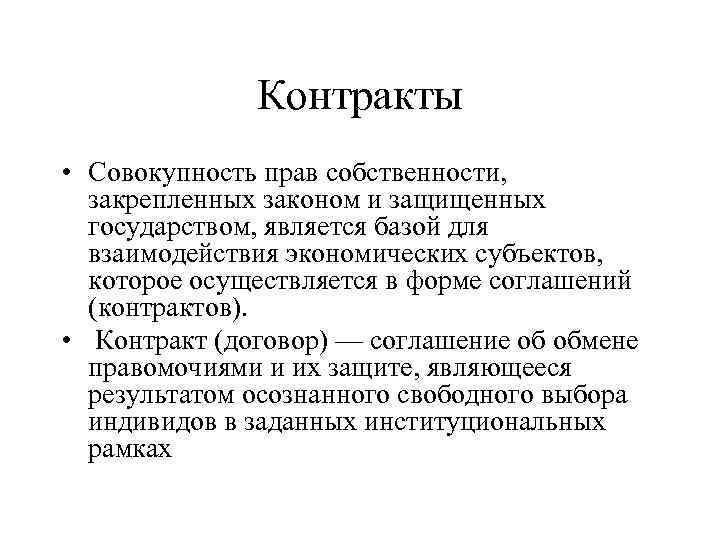 Контракты

• Совокупность прав собственности, закрепленных законом и защищенных государством, является базой для взаимодействия экономических субъектов, которое осуществляется в форме соглашений (контрактов).

• Контракт (договор) — соглашение об обмене правомочиями и их защите, являющееся результатом осознанного свободного выбора индивидов в заданных институциональных рамках